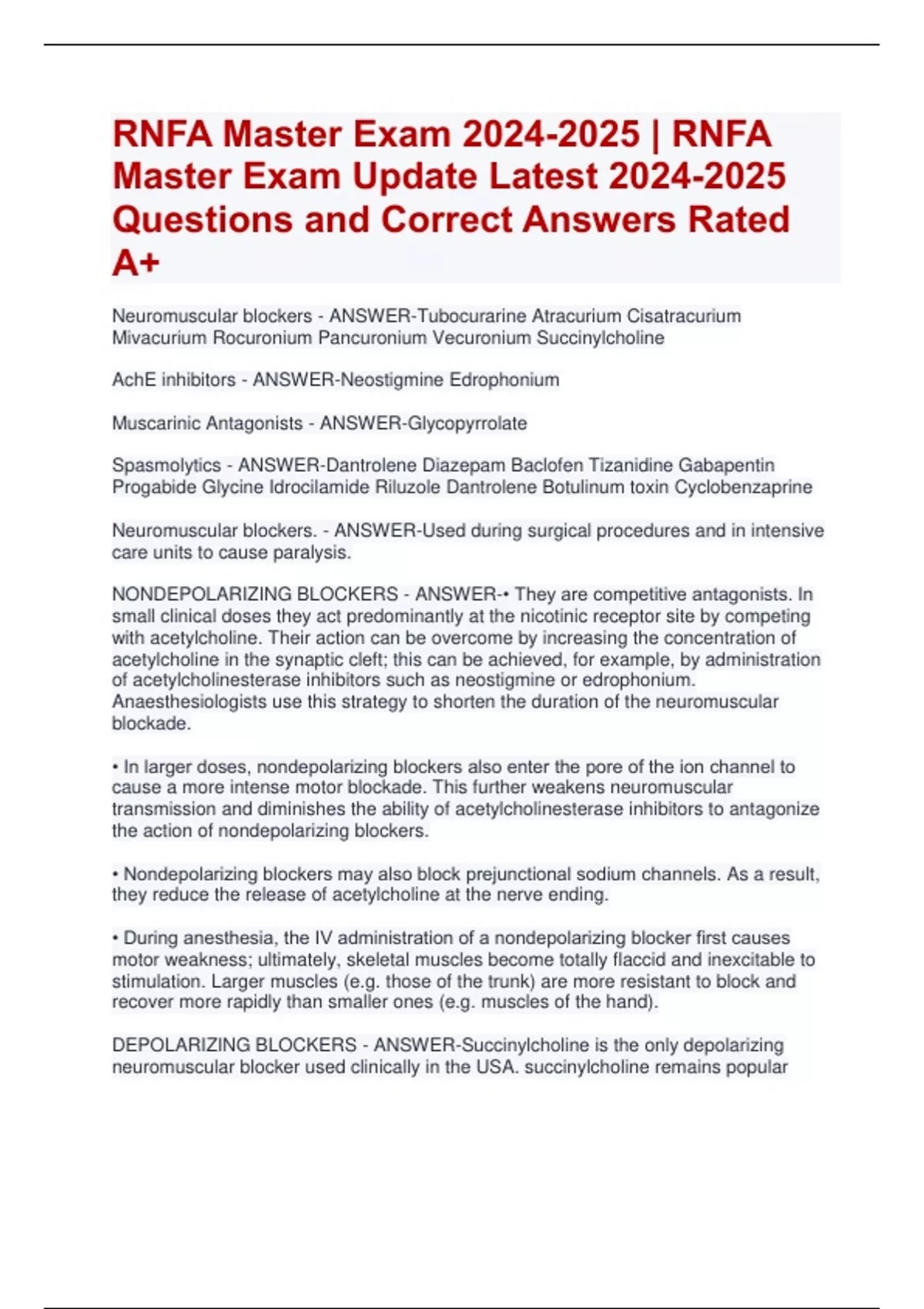 RNFA Master Exam 2024-2025 | RNFA Master Exam Update Latest 2024-2025 Questions and Correct Answers Rated A+

Neuromuscular blockers - ANSWER-Tubocurarine Atracurium Cisatracurium Mivacurium Rocuronium Pancuronium Vecuronium Succinylcholine

AchE inhibitors - ANSWER-Neostigmine Edrophonium

Muscarinic Antagonists - ANSWER-Glycopyrrolate

Spasmolytics - ANSWER-Dantrolene Diazepam Baclofen Tizanidine Gabapentin Progabide Glycine Idrocilamide Riluzole Dantrolene Botulinum toxin Cyclobenzaprine

Neuromuscular blockers. - ANSWER-Used during surgical procedures and in intensive care units to cause paralysis.

NONDEPOLARIZING BLOCKERS - ANSWER-• They are competitive antagonists. In small clinical doses they act predominantly at the nicotinic receptor site by competing with acetylcholine. Their action can be overcome by increasing the concentration of acetylcholine in the synaptic cleft; this can be achieved, for example, by administration of acetylcholinesterase inhibitors such as neostigmine or edrophonium. Anaesthesiologists use this strategy to shorten the duration of the neuromuscular blockade.

• In larger doses, nondepolarizing blockers also enter the pore of the ion channel to cause a more intense motor blockade. This further weakens neuromuscular transmission and diminishes the ability of acetylcholinesterase inhibitors to antagonize the action of nondepolarizing blockers.

• Nondepolarizing blockers may also block prejunctional sodium channels. As a result, they reduce the release of acetylcholine at the nerve ending.

• During anesthesia, the IV administration of a nondepolarizing blocker first causes motor weakness; ultimately, skeletal muscles become totally flaccid and inexcitable to stimulation. Larger muscles (e.g. those of the trunk) are more resistant to block and recover more rapidly than smaller ones (e.g. muscles of the hand).

DEPOLARIZING BLOCKERS - ANSWER-Succinylcholine is the only depolarizing neuromuscular blocker used clinically in the USA. succinylcholine remains popular